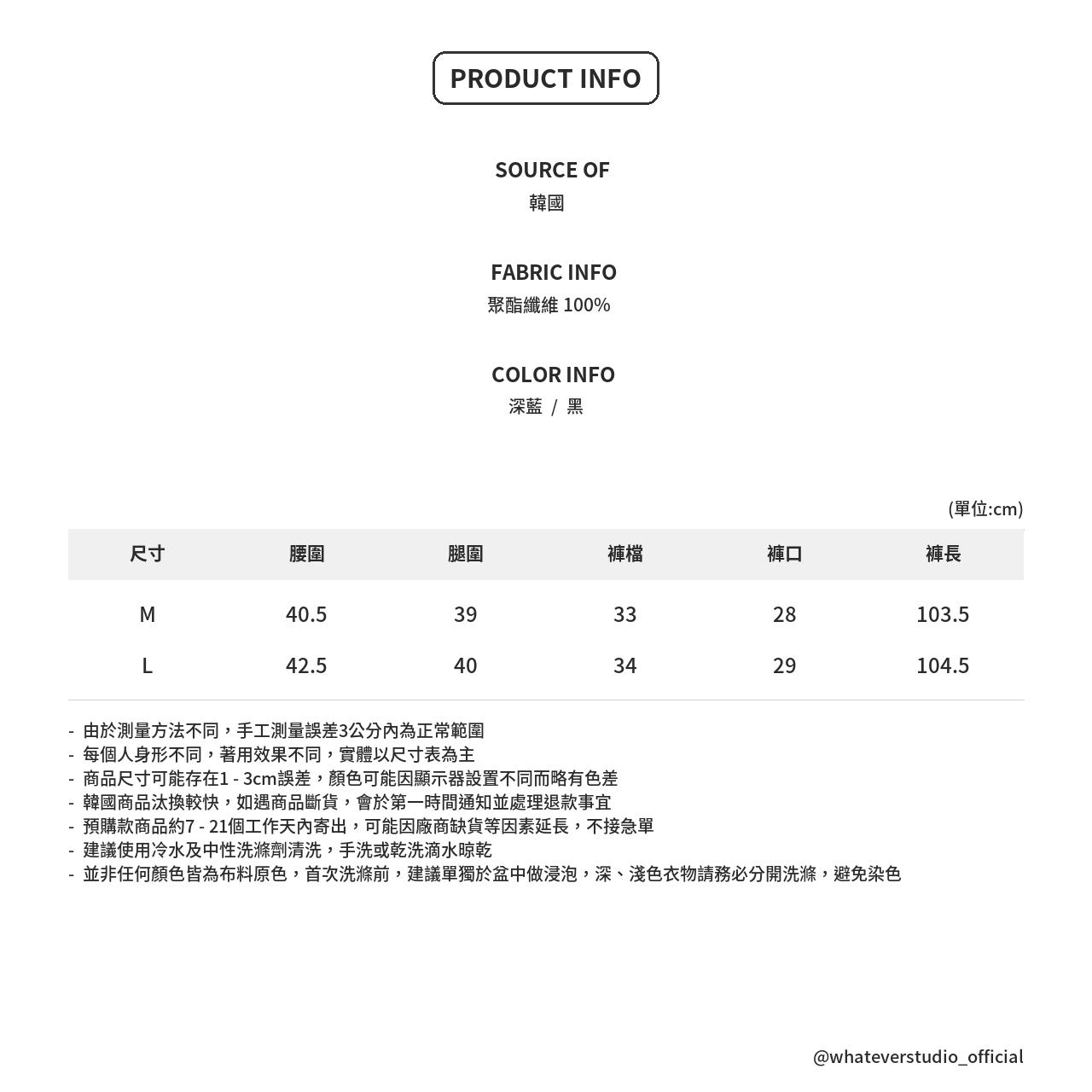 PRODUCT INFO

SOURCE OF
韓國

FABRIC INFO
聚酯纖維 100%

COLOR INFO
深藍 / 黑

(單位:cm)

| 尺寸 | 腰圍 | 腿圍 | 褲檔 | 褲口 | 褲長 |
|---|---|---|---|---|---|
| M | 40.5 | 39 | 33 | 28 | 103.5 |
| L | 42.5 | 40 | 34 | 29 | 104.5 |

- 由於測量方法不同，手工測量誤差3公分內為正常範圍
- 每個人身形不同，著用效果不同，實體以尺寸表為主
- 商品尺寸可能存在1 - 3cm誤差，顏色可能因顯示器設置不同而略有色差
- 韓國商品汰換較快，如遇商品斷貨，會於第一時間通知並處理退款事宜
- 預購款商品約7 - 21個工作天內寄出，可能因廠商缺貨等因素延長，不接急單
- 建議使用冷水及中性洗滌劑清洗，手洗或乾洗滴水晾乾
- 並非任何顏色皆為布料原色，首次洗滌前，建議單獨於盆中做浸泡，深、淺色衣物請務必分開洗滌，避免染色

@whateverstudio_official